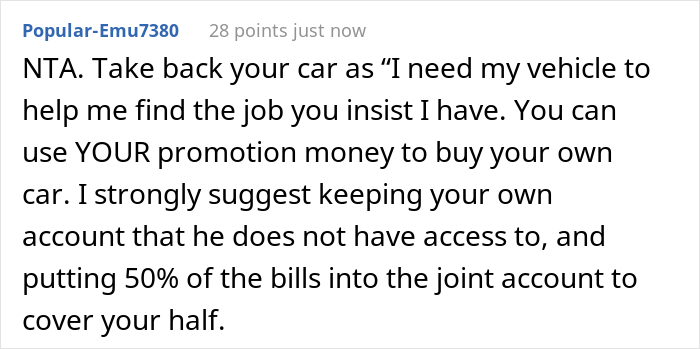 Popular-Emu7380 28 points just now

NTA. Take back your car as “I need my vehicle to help me find the job you insist I have. You can use YOUR promotion money to buy your own car. I strongly suggest keeping your own account that he does not have access to, and putting 50% of the bills into the joint account to cover your half.